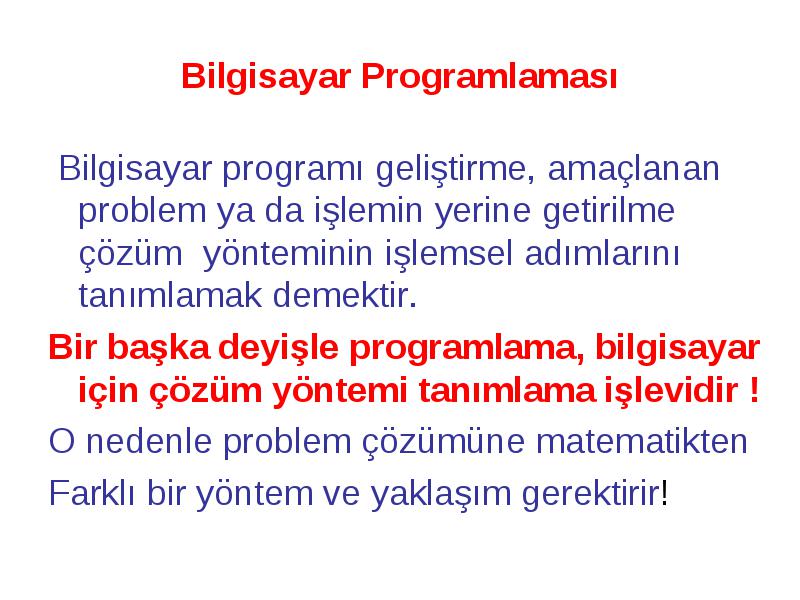 Bilgisayar Programlaması

Bilgisayar programı geliştirme, amaçlanan problem ya da işlemin yerine getirilme çözüm yönteminin işlemsel adımlarını tanımlamak demektir.

Bir başka deyişle programlama, bilgisayar için çözüm yöntemi tanımlama işlevidir !

O nedenle problem çözümüne matematikten

Farklı bir yöntem ve yaklaşım gerektirir!